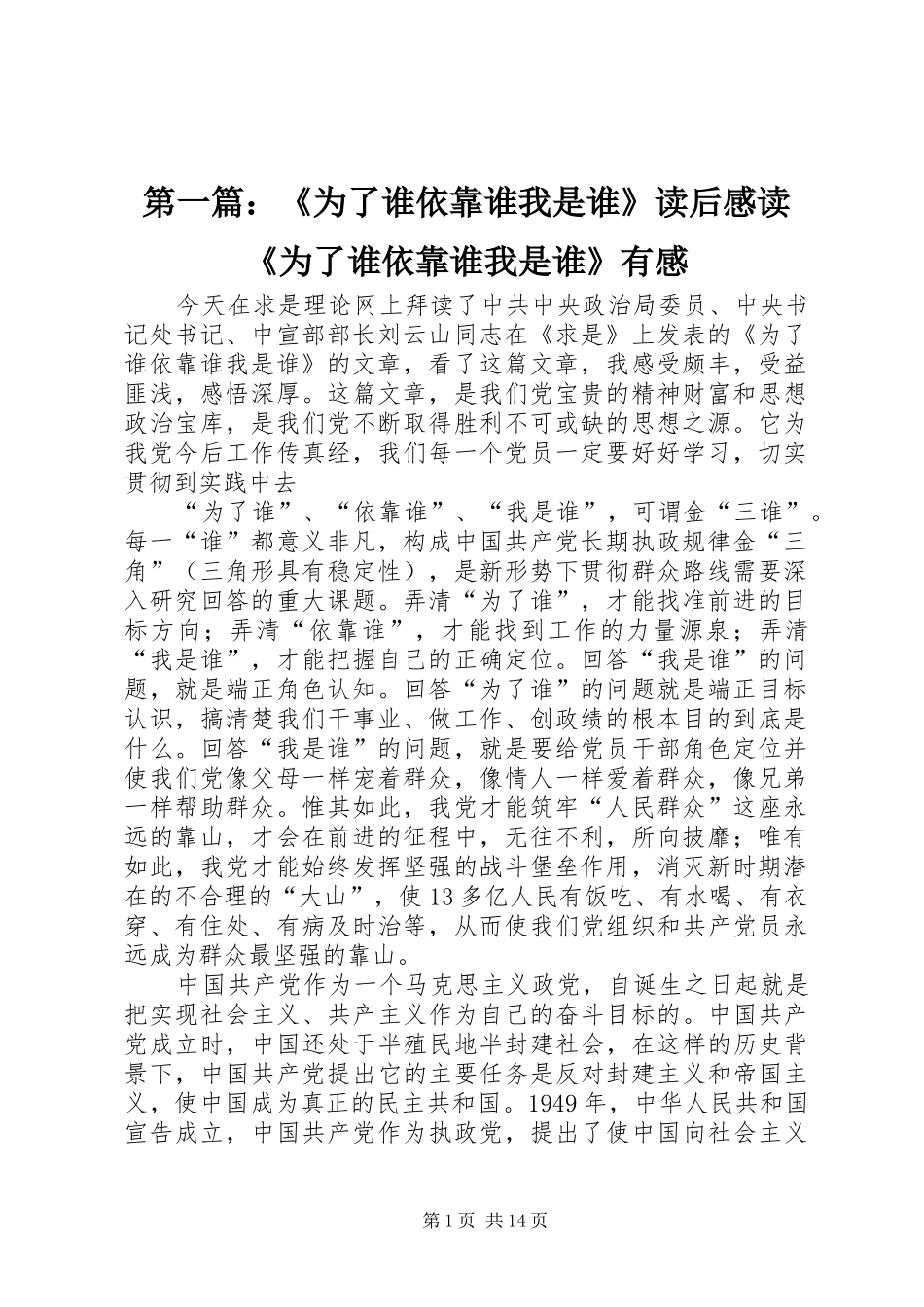 第一篇：《为了谁依靠谁我是谁》读后感读《为了谁依靠谁我是谁》有感

今天在求是理论网上拜读了中共中央政治局委员、中央书记处书记、中宣部部长刘云山同志在《求是》上发表的《为了谁依靠谁我是谁》的文章，看了这篇文章，我感受颇丰，受益匪浅，感悟深厚。这篇文章，是我们党宝贵的精神财富和思想政治宝库，是我们党不断取得胜利不可或缺的思想之源。它为我党今后工作传真经，我们每一个党员一定要好好学习，切实贯彻到实践中去

“为了谁”、“依靠谁”、“我是谁”，可谓金“三谁”。每一“谁”都意义非凡，构成中国共产党长期执政规律金“三角”（三角形具有稳定性），是新形势下贯彻群众路线需要深入研究回答的重大课题。弄清“为了谁”，才能找准前进的目标方向；弄清“依靠谁”，才能找到工作的力量源泉；弄清“我是谁”，才能把握自己的正确定位。回答“我是谁”的问题，就是端正角色认知。回答“为了谁”的问题就是端正目标认识，搞清楚我们干事业、做工作、创政绩的根本目的到底是什么。回答“我是谁”的问题，就是要给党员干部角色定位并使我们党像父母一样宠着群众，像情人一样爱着群众，像兄弟一样帮助群众。惟其如此，我党才能筑牢“人民群众”这座永远的靠山，才会在前进的征程中，无往不利，所向披靡；唯有如此，我党才能始终发挥坚强的战斗堡垒作用，消灭新时期潜在的不合理的“大山”，使13多亿人民有饭吃、有水喝、有衣穿、有住处、有病及时治等，从而使我们党组织和共产党员永远成为群众最坚强的靠山。

中国共产党作为一个马克思主义政党，自诞生之日起就是把实现社会主义、共产主义作为自己的奋斗目标的。中国共产党成立时，中国还处于半殖民地半封建社会，在这样的历史背景下，中国共产党提出它的主要任务是反对封建主义和帝国主义，使中国成为真正的民主共和国。1949年，中华人民共和国宣告成立，中国共产党作为执政党，提出了使中国向社会主义

第1页 共14页